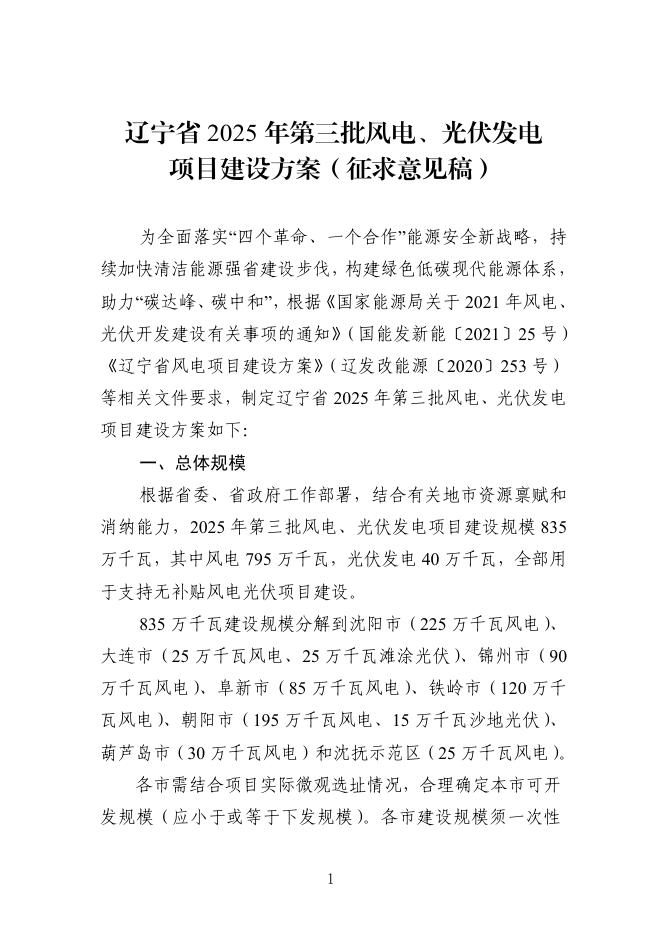 辽宁省 2025 年第三批风电、光伏发电项目建设方案（征求意见稿）

为全面落实“四个革命、一个合作”能源安全新战略，持续加快清洁能源强省建设步伐，构建绿色低碳现代能源体系，助力“碳达峰、碳中和”，根据《国家能源局关于 2021 年风电、光伏开发建设有关事项的通知》（国能发新能〔2021〕25 号）《辽宁省风电项目建设方案》（辽发改能源〔2020〕253 号）等相关文件要求，制定辽宁省 2025 年第三批风电、光伏发电项目建设方案如下：

一、总体规模

根据省委、省政府工作部署，结合有关地市资源禀赋和消纳能力，2025 年第三批风电、光伏发电项目建设规模 835 万千瓦，其中风电 795 万千瓦，光伏发电 40 万千瓦，全部用于支持无补贴风电光伏项目建设。

835 万千瓦建设规模分解到沈阳市（225 万千瓦风电）、大连市（25 万千瓦风电、25 万千瓦滩涂光伏）、锦州市（90 万千瓦风电）、阜新市（85 万千瓦风电）、铁岭市（120 万千瓦风电）、朝阳市（195 万千瓦风电、15 万千瓦沙地光伏）、葫芦岛市（30 万千瓦风电）和沈抚示范区（25 万千瓦风电）。

各市需结合项目实际微观选址情况，合理确定本市可开发规模（应小于或等于下发规模）。各市建设规模须一次性

1